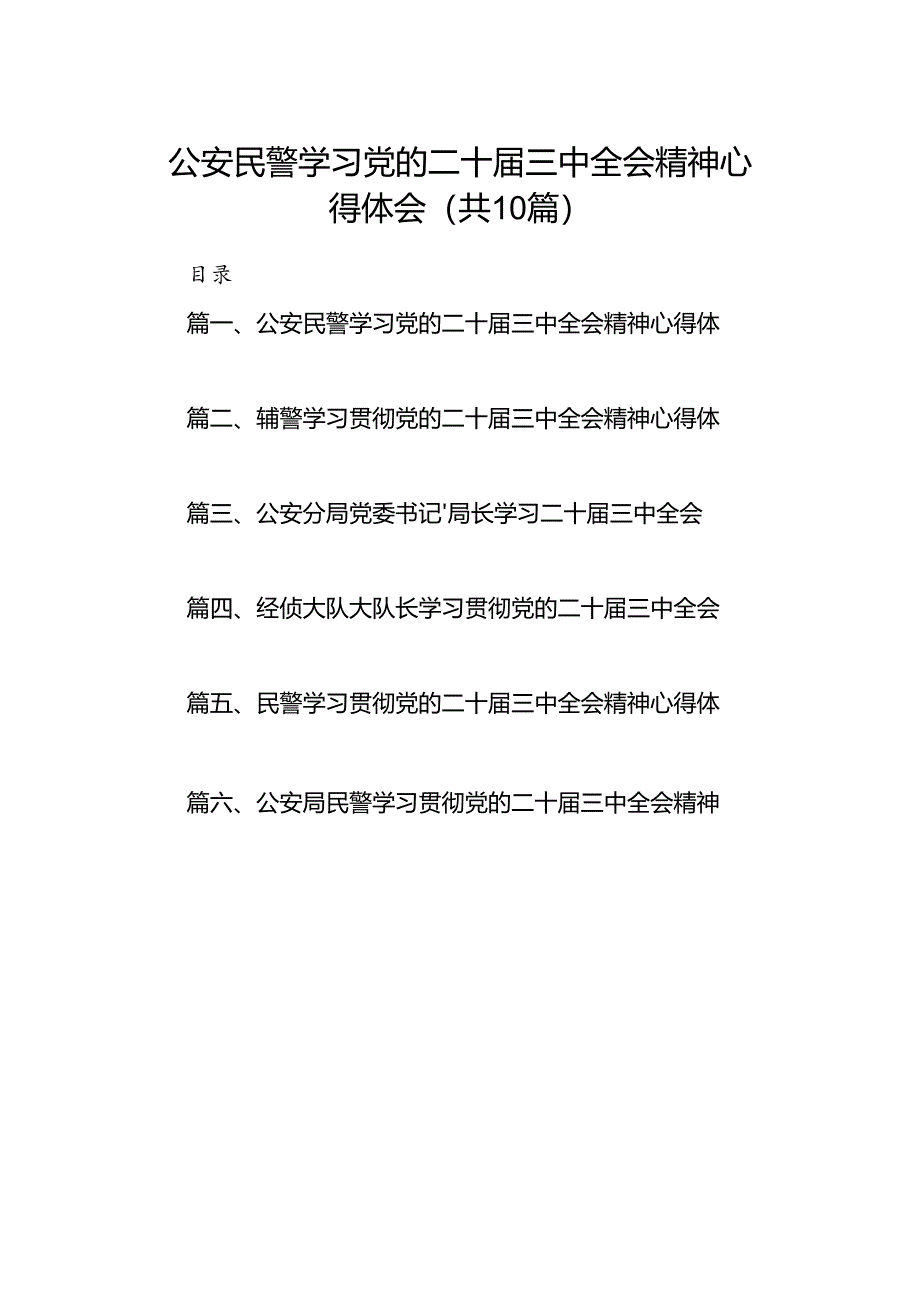 公安民警学习党的二十届三中全会精神心得体会（共10篇）

目录

篇一、公安民警学习党的二十届三中全会精神心得体

篇二、辅警学习贯彻党的二十届三中全会精神心得体

篇三、公安分局党委书记'局长学习二十届三中全会

篇四、经侦大队大队长学习贯彻党的二十届三中全会

篇五、民警学习贯彻党的二十届三中全会精神心得体

篇六、公安局民警学习贯彻党的二十届三中全会精神